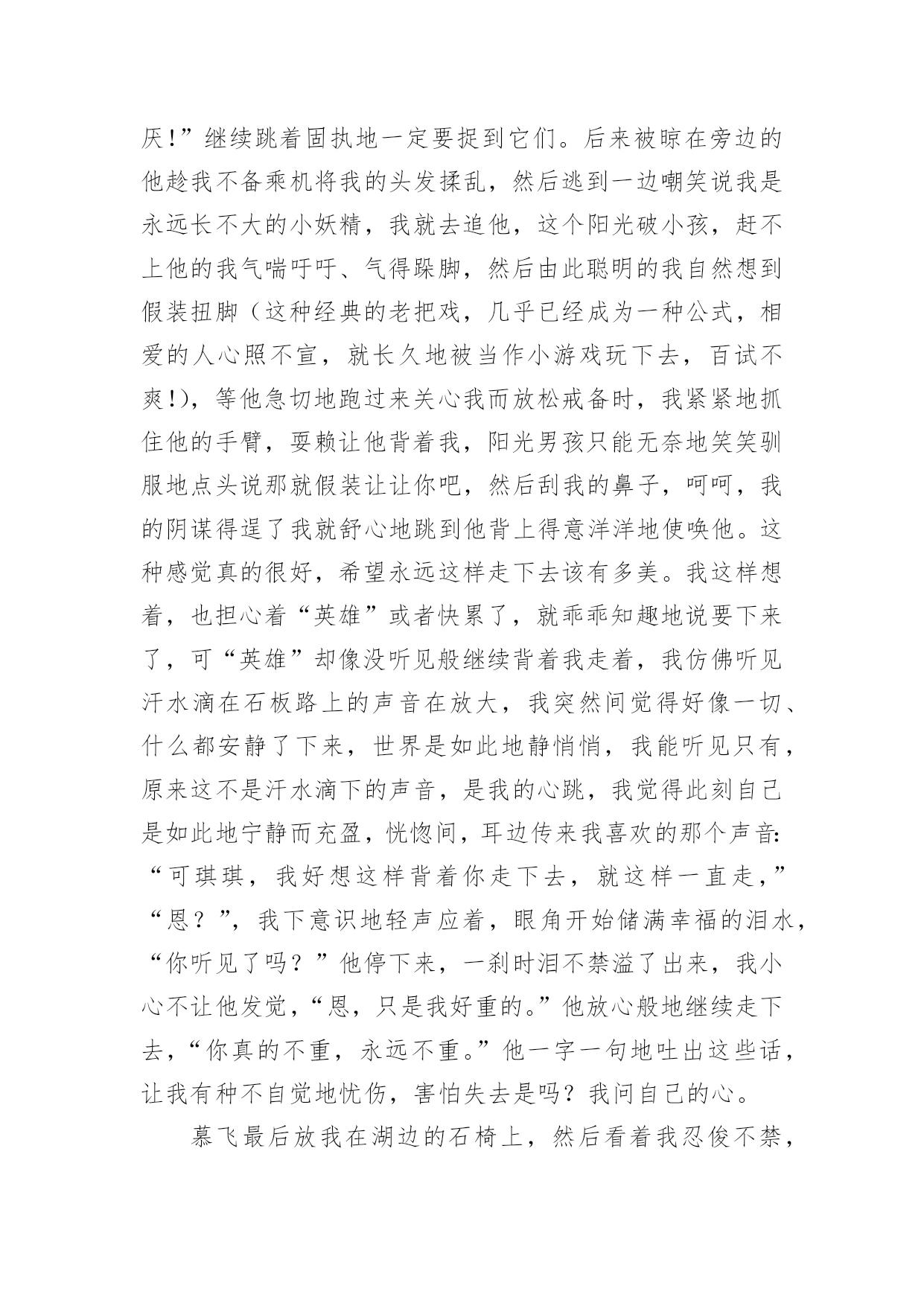 厌!”继续跳着固执地一定要捉到它们。后来被晾在旁边的他趁我不备乘机将我的头发揉乱，然后逃到一边嘲笑说我是永远长不大的小妖精，我就去追他，这个阳光破小孩，赶不上他的我气喘吁吁、气得跺脚，然后由此聪明的我自然想到假装扭脚（这种经典的老把戏，几乎已经成为一种公式，相爱的人心照不宣，就长久地被当作小游戏玩下去，百试不爽!)，等他急切地跑过来关心我而放松戒备时，我紧紧地抓住他的手臂，耍赖让他背着我，阳光男孩只能无奈地笑笑驯服地点头说那就假装让让你吧，然后刮我的鼻子，呵呵，我的阴谋得逞了我就舒心地跳到他背上得意洋洋地使唤他。这种感觉真的很好，希望永远这样走下去该有多美。我这样想着，也担心着“英雄”或者快累了，就乖乖知趣地说要下来了，可“英雄”却像没听见般继续背着我走着，我仿佛听见汗水滴在石板路上的声音在放大，我突然间觉得好像一切、什么都安静了下来，世界是如此地静悄悄，我能听见只有，原来这不是汗水滴下的声音，是我的心跳，我觉得此刻自己是如此地宁静而充盈，恍惚间，耳边传来我喜欢的那个声音:“可琪琪，我好想这样背着你走下去，就这样一直走，”“恩？”，我下意识地轻声应着，眼角开始储满幸福的泪水，“你听见了吗？”他停下来，一刹时泪不禁溢了出来，我小心不让他发觉，“恩，只是我好重的。”他放心般地继续走下去，“你真的不重，永远不重。”他一字一句地吐出这些话，让我有种不自觉地忧伤，害怕失去是吗？我问自己的心。

慕飞最后放我在湖边的石椅上，然后看着我忍俊不禁，